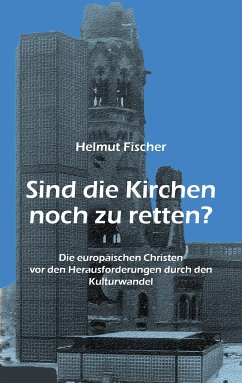 Helmut Fischer

Sind die Kirchen noch zu retten?

Die europäischen Christen vor den Herausforderungen durch den Kulturwandel